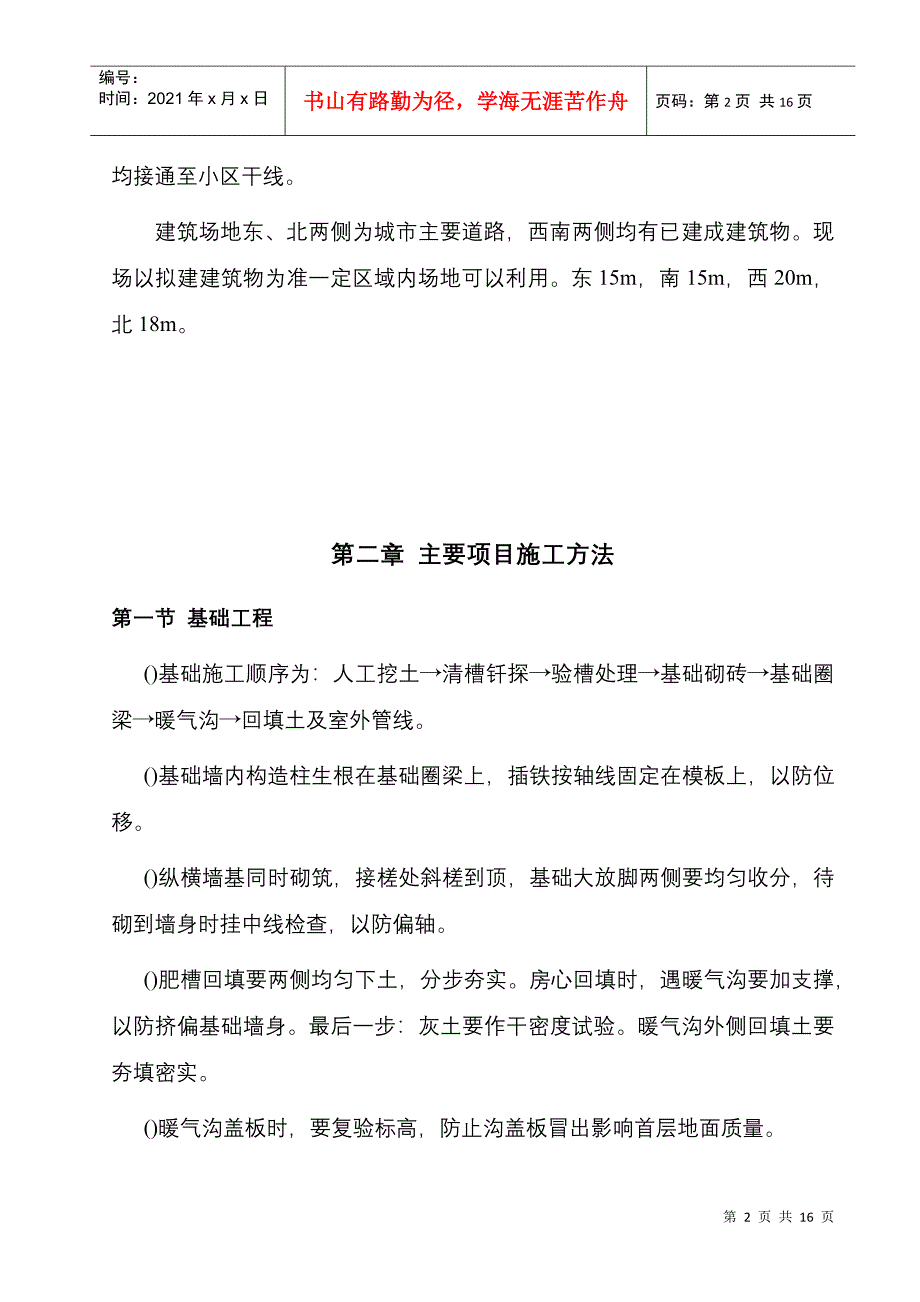 编号：
时间：2021 年 x 月 x 日

书山有路勤为径，学海无涯苦作舟

页码：第 2 页 共 16 页

均接通至小区干线。

建筑场地东、北两侧为城市主要道路，西南两侧均有已建成建筑物。现场以拟建建筑物为准一定区域内场地可以利用。东 15m，南 15m，西 20m，北 18m。

第二章 主要项目施工方法

第一节 基础工程

()基础施工顺序为：人工挖土→清槽钎探→验槽处理→基础砌砖→基础圈梁→暖气沟→回填土及室外管线。

()基础墙内构造柱生根在基础圈梁上，插铁按轴线固定在模板上，以防位移。

()纵横墙基同时砌筑，接槎处斜槎到顶，基础大放脚两侧要均匀收分，待砌到墙身时挂中线检查，以防偏轴。

()肥槽回填要两侧均匀下土，分步夯实。房心回填时，遇暖气沟要加支撑，以防挤偏基础墙身。最后一步：灰土要作干密度试验。暖气沟外侧回填土要夯填密实。

()暖气沟盖板时，要复验标高，防止沟盖板冒出影响首层地面质量。

第 2 页 共 16 页